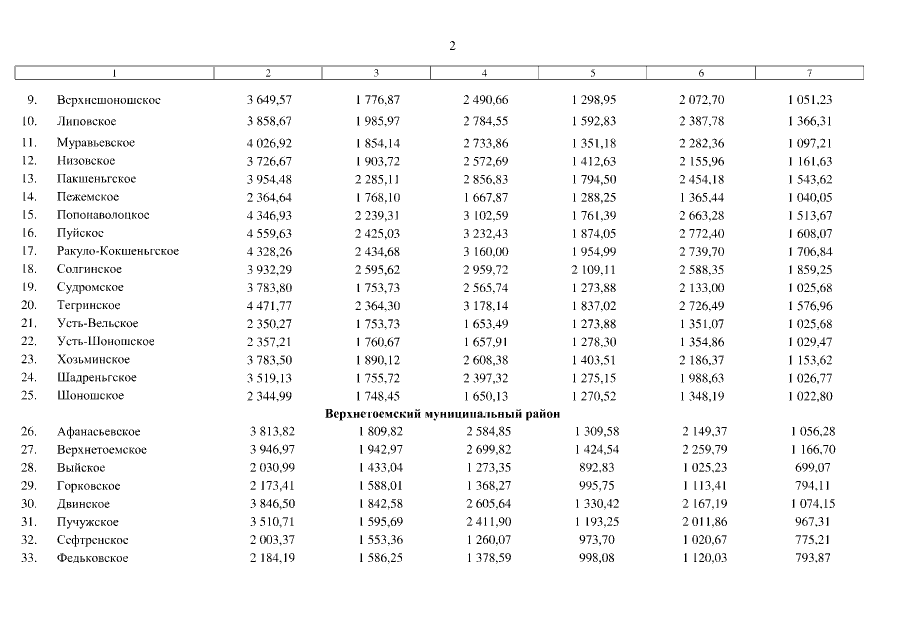 2

| 1 | 2 | 3 | 4 | 5 | 6 | 7 |
|---|---|---|---|---|---|---|
| 9. Верхнешоношское | 3 649,57 | 1 776,87 | 2 490,66 | 1 298,95 | 2 072,70 | 1 051,23 |
| 10. Липовское | 3 858,67 | 1 985,97 | 2 784,55 | 1 592,83 | 2 387,78 | 1 366,31 |
| 11. Муравьевское | 4 026,92 | 1 854,14 | 2 733,86 | 1 351,18 | 2 282,36 | 1 097,21 |
| 12. Низовское | 3 726,67 | 1 903,72 | 2 572,69 | 1 412,63 | 2 155,96 | 1 161,63 |
| 13. Пакшеньгское | 3 954,48 | 2 285,11 | 2 856,83 | 1 794,50 | 2 454,18 | 1 543,62 |
| 14. Пежемское | 2 364,64 | 1 768,10 | 1 667,87 | 1 288,25 | 1 365,44 | 1 040,05 |
| 15. Попонаволоцкое | 4 346,93 | 2 239,31 | 3 102,59 | 1 761,39 | 2 663,28 | 1 513,67 |
| 16. Пуйское | 4 559,63 | 2 425,03 | 3 232,43 | 1 874,05 | 2 772,40 | 1 608,07 |
| 17. Ракуло-Кокшеньгское | 4 328,26 | 2 434,68 | 3 160,00 | 1 954,99 | 2 739,70 | 1 706,84 |
| 18. Солгинское | 3 932,29 | 2 595,62 | 2 959,72 | 2 109,11 | 2 588,35 | 1 859,25 |
| 19. Судромское | 3 783,80 | 1 753,73 | 2 565,74 | 1 273,88 | 2 133,00 | 1 025,68 |
| 20. Тегринское | 4 471,77 | 2 364,30 | 3 178,14 | 1 837,02 | 2 726,49 | 1 576,96 |
| 21. Усть-Вельское | 2 350,27 | 1 753,73 | 1 653,49 | 1 273,88 | 1 351,07 | 1 025,68 |
| 22. Усть-Шоношское | 2 357,21 | 1 760,67 | 1 657,91 | 1 278,30 | 1 354,86 | 1 029,47 |
| 23. Хозьминское | 3 783,50 | 1 890,12 | 2 608,38 | 1 403,51 | 2 186,37 | 1 153,62 |
| 24. Шадреньгское | 3 519,13 | 1 755,72 | 2 397,32 | 1 275,15 | 1 988,63 | 1 026,77 |
| 25. Шоношское | 2 344,99 | 1 748,45 | 1 650,13 | 1 270,52 | 1 348,19 | 1 022,80 |
| Верхнетоемский муниципальный район | | | | | | |
| 26. Афанасьевское | 3 813,82 | 1 809,82 | 2 584,85 | 1 309,58 | 2 149,37 | 1 056,28 |
| 27. Верхнетоемское | 3 946,97 | 1 942,97 | 2 699,82 | 1 424,54 | 2 259,79 | 1 166,70 |
| 28. Выйское | 2 030,99 | 1 433,04 | 1 273,35 | 892,83 | 1 025,23 | 699,07 |
| 29. Горковское | 2 173,41 | 1 588,01 | 1 368,27 | 995,75 | 1 113,41 | 794,11 |
| 30. Двинское | 3 846,50 | 1 842,58 | 2 605,64 | 1 330,42 | 2 167,19 | 1 074,15 |
| 31. Пучужское | 3 510,71 | 1 595,69 | 2 411,90 | 1 193,25 | 2 011,86 | 967,31 |
| 32. Сефтренское | 2 003,37 | 1 553,36 | 1 260,07 | 973,70 | 1 020,67 | 775,21 |
| 33. Федьковское | 2 184,19 | 1 586,25 | 1 378,59 | 998,08 | 1 120,03 | 793,87 |